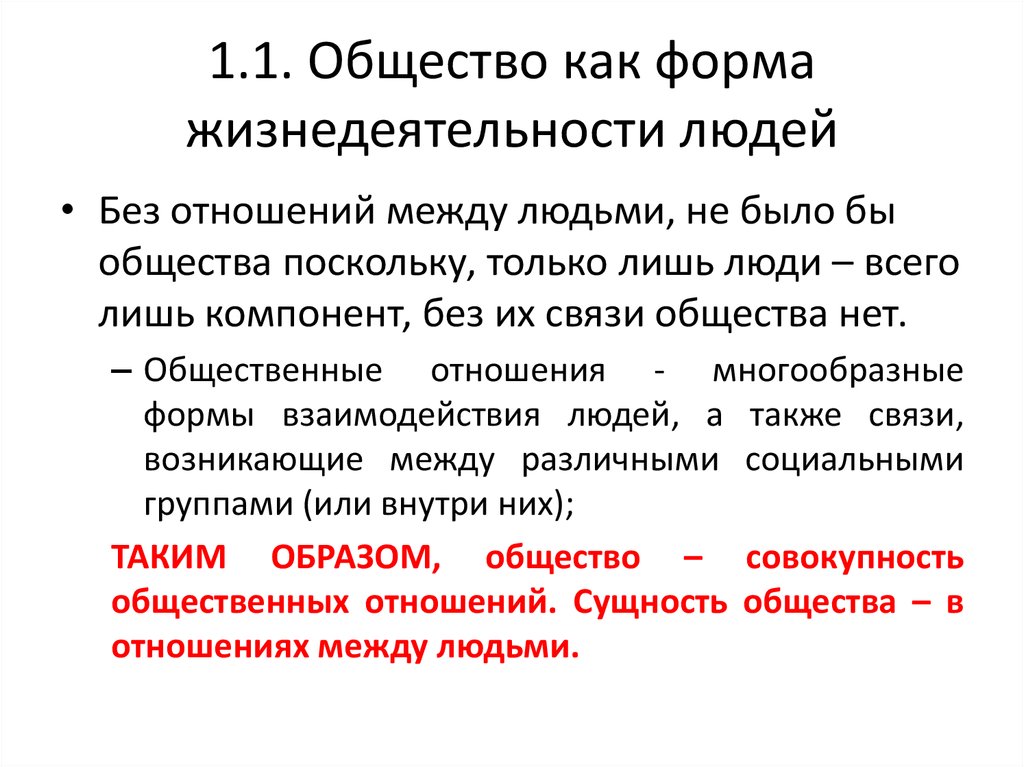 1.1. Общество как форма жизнедеятельности людей

• Без отношений между людьми, не было бы общества поскольку, только лишь люди – всего лишь компонент, без их связи общества нет.

– Общественные отношения - многообразные формы взаимодействия людей, а также связи, возникающие между различными социальными группами (или внутри них);

ТАКИМ ОБРАЗОМ, общество – совокупность общественных отношений. Сущность общества – в отношениях между людьми.